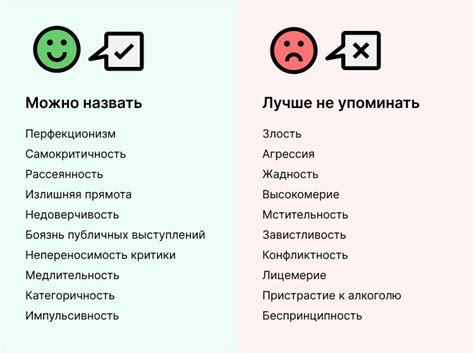 Можно назвать

Перфекционизм
Самокритичность
Рассеянность
Излишняя прямота
Недоверчивость
Боязнь публичных выступлений
Непереносимость критики
Медлительность
Категоричность
Импульсивность

Лучше не упоминать

Злость
Агрессия
Жадность
Высокомерие
Мстительность
Завистливость
Конфликтность
Лицемерие
Пристрастие к алкоголю
Беспринципность